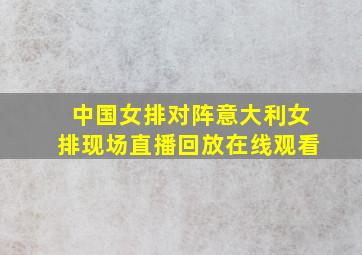 中国女排对阵意大利女排现场直播回放在线观看